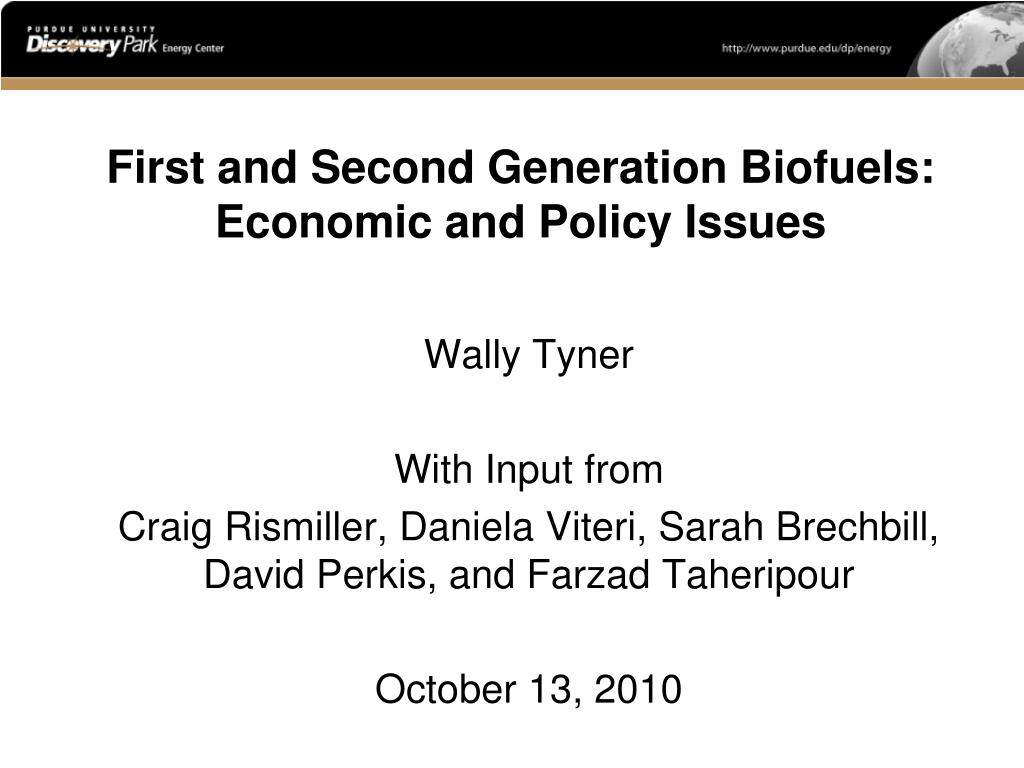 PURDUE UNIVERSITY
Discovery Park Energy Center

http://www.purdue.edu/dp/energy

First and Second Generation Biofuels: Economic and Policy Issues

Wally Tyner

With Input from
Craig Rismiller, Daniela Viteri, Sarah Brechbill, David Perkis, and Farzad Taheripour

October 13, 2010